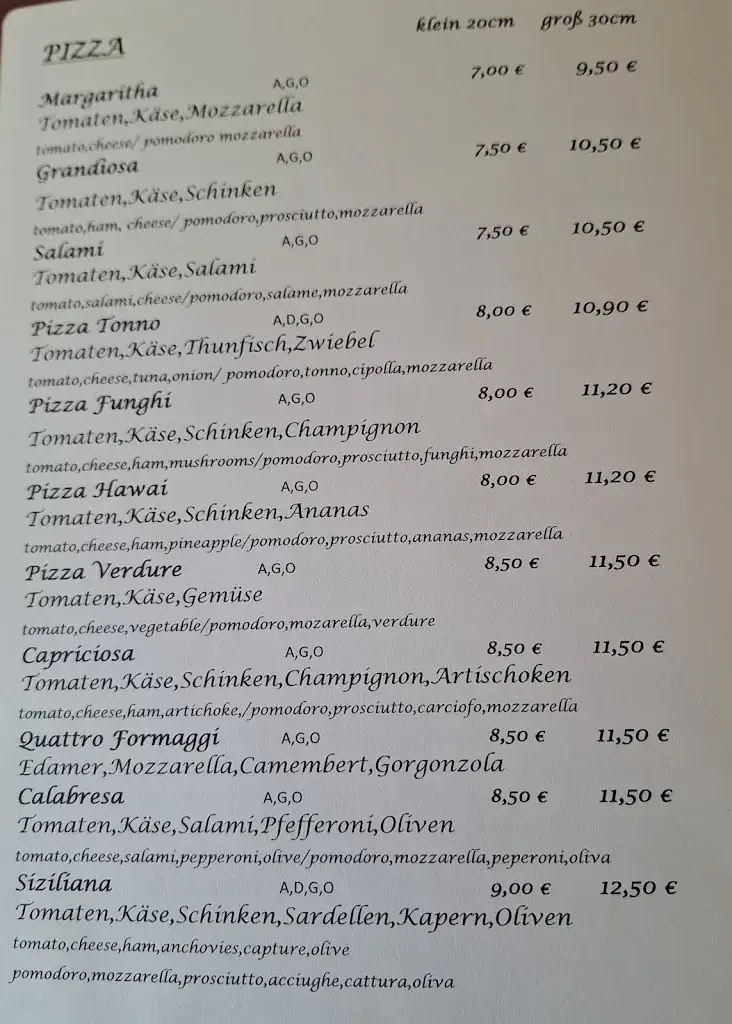 klein 20cm groß 30cm

PIZZA

Margaritha A,G,O 7,00 € 9,50 €
Tomaten,Käse,Mozzarella
tomato,cheese/ pomodoro mozzarella

Grandiosa A,G,O 7,50 € 10,50 €
Tomaten,Käse,Schinken
tomato,ham, cheese/ pomodoro,prosciutto,mozzarella

Salami A,G,O 7,50 € 10,50 €
Tomaten,Käse,Salami
tomato,salami,cheese/pomodoro,salame,mozzarella

Pizza Tonno A,D,G,O 8,00 € 10,90 €
Tomaten,Käse,Thunfisch,Zwiebel
tomato,cheese,tuna,onion/ pomodoro,tonno,cipolla,mozzarella

Pizza Funghi A,G,O 8,00 € 11,20 €
Tomaten,Käse,Schinken,Champignon
tomato,cheese,ham,mushrooms/pomodoro,prosciutto,funghi,mozzarella

Pizza Hawai A,G,O 8,00 € 11,20 €
Tomaten,Käse,Schinken,Ananas
tomato,cheese,ham,pineapple/pomodoro,prosciutto,ananas,mozzarella

Pizza Verdure A,G,O 8,50 € 11,50 €
Tomaten,Käse,Gemüse
tomato,cheese,vegetable/pomodoro,mozarella,verdure

Capriciosa A,G,O 8,50 € 11,50 €
Tomaten,Käse,Schinken,Champignon,Artischoken
tomato,cheese,ham,artichoke,/pomodoro,prosciutto,carciofo,mozzarella

Quattro Formaggi A,G,O 8,50 € 11,50 €
Edamer,Mozzarella,Camembert,Gorgonzola

Calabresa A,G,O 8,50 € 11,50 €
Tomaten,Käse,Salami,Pfefferoni,Oliven
tomato,cheese,salami,pepperoni,olive/pomodoro,mozzarella,peperoni,oliva

Siziliana A,D,G,O 9,00 € 12,50 €
Tomaten,Käse,Schinken,Sardellen,Kapern,Oliven
tomato,cheese,ham,anchovies,capture,olive
pomodoro,mozzarella,prosciutto,acciughe,cattura,oliva